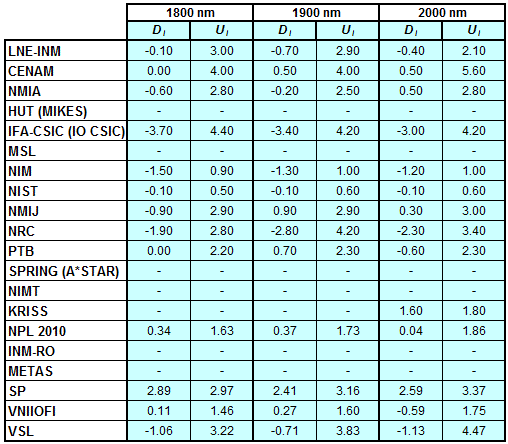 | | 1800 nm | | 1900 nm | | 2000 nm | |
|---|---|---|---|---|---|---|
| | $D_i$ | $U_i$ | $D_i$ | $U_i$ | $D_i$ | $U_i$ |
| LNE-INM | -0.10 | 3.00 | -0.70 | 2.90 | -0.40 | 2.10 |
| CENAM | 0.00 | 4.00 | 0.50 | 4.00 | 0.50 | 5.60 |
| NMIA | -0.60 | 2.80 | -0.20 | 2.50 | 0.50 | 2.80 |
| HUT (MIKES) | - | - | - | - | - | - |
| IFA-CSIC (IO CSIC) | -3.70 | 4.40 | -3.40 | 4.20 | -3.00 | 4.20 |
| MSL | - | - | - | - | - | - |
| NIM | -1.50 | 0.90 | -1.30 | 1.00 | -1.20 | 1.00 |
| NIST | -0.10 | 0.50 | -0.10 | 0.60 | -0.10 | 0.60 |
| NMIJ | -0.90 | 2.90 | 0.90 | 2.90 | 0.30 | 3.00 |
| NRC | -1.90 | 2.80 | -2.80 | 4.20 | -2.30 | 3.40 |
| PTB | 0.00 | 2.20 | 0.70 | 2.30 | -0.60 | 2.30 |
| SPRING (A*STAR) | - | - | - | - | - | - |
| NIMT | - | - | - | - | - | - |
| KRISS | - | - | - | - | 1.60 | 1.80 |
| NPL 2010 | 0.34 | 1.63 | 0.37 | 1.73 | 0.04 | 1.86 |
| INM-RO | - | - | - | - | - | - |
| METAS | - | - | - | - | - | - |
| SP | 2.89 | 2.97 | 2.41 | 3.16 | 2.59 | 3.37 |
| VNIIOFI | 0.11 | 1.46 | 0.27 | 1.60 | -0.59 | 1.75 |
| VSL | -1.06 | 3.22 | -0.71 | 3.83 | -1.13 | 4.47 |